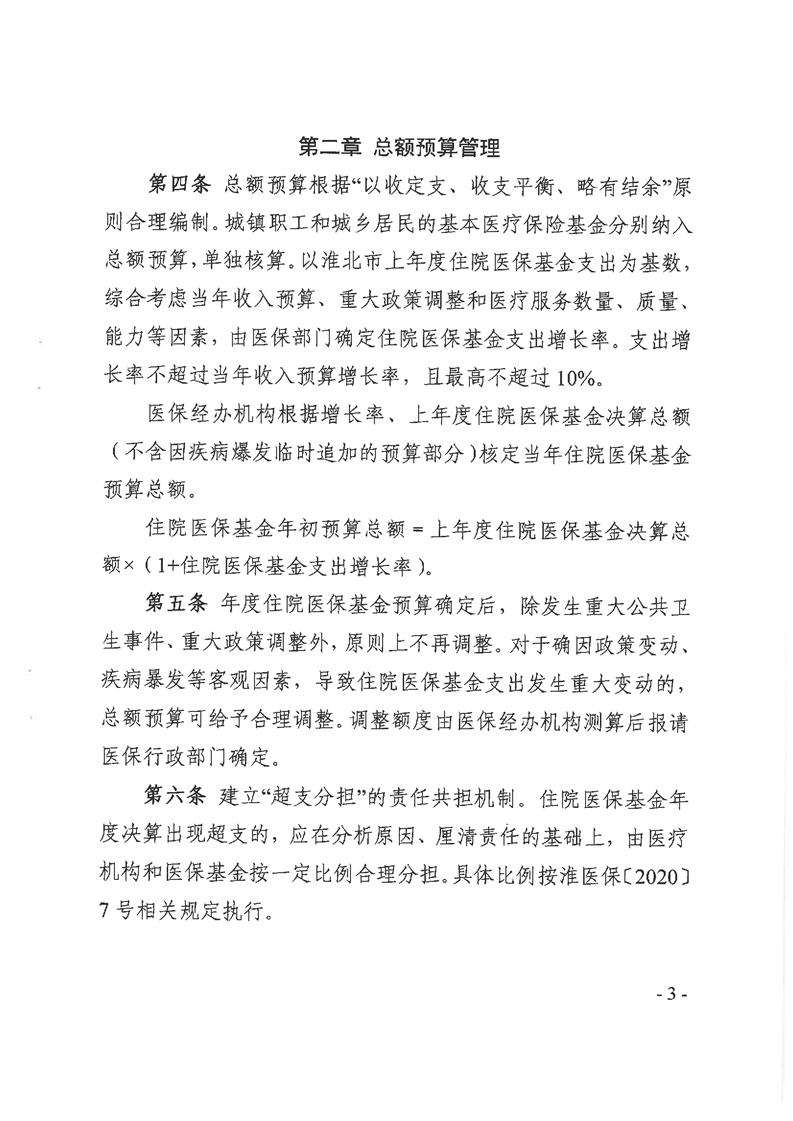 第二章 总额预算管理

第四条 总额预算根据“以收定支、收支平衡、略有结余”原则合理编制。城镇职工和城乡居民的基本医疗保险基金分别纳入总额预算，单独核算。以淮北市上年度住院医保基金支出为基数，综合考虑当年收入预算、重大政策调整和医疗服务数量、质量、能力等因素，由医保部门确定住院医保基金支出增长率。支出增长率不超过当年收入预算增长率，且最高不超过10%。

医保经办机构根据增长率、上年度住院医保基金决算总额（不含因疾病爆发临时追加的预算部分）核定当年住院医保基金预算总额。

住院医保基金年初预算总额＝上年度住院医保基金决算总额×（1+住院医保基金支出增长率）。

第五条 年度住院医保基金预算确定后，除发生重大公共卫生事件、重大政策调整外，原则上不再调整。对于确因政策变动、疾病暴发等客观因素，导致住院医保基金支出发生重大变动的，总额预算可给予合理调整。调整额度由医保经办机构测算后报请医保行政部门确定。

第六条 建立“超支分担”的责任共担机制。住院医保基金年度决算出现超支的，应在分析原因、厘清责任的基础上，由医疗机构和医保基金按一定比例合理分担。具体比例按淮医保〔2020〕7号相关规定执行。

- 3 -